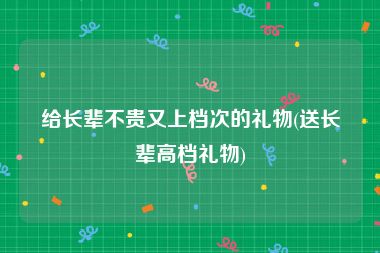 给长辈不贵又上档次的礼物(送长辈高档礼物)